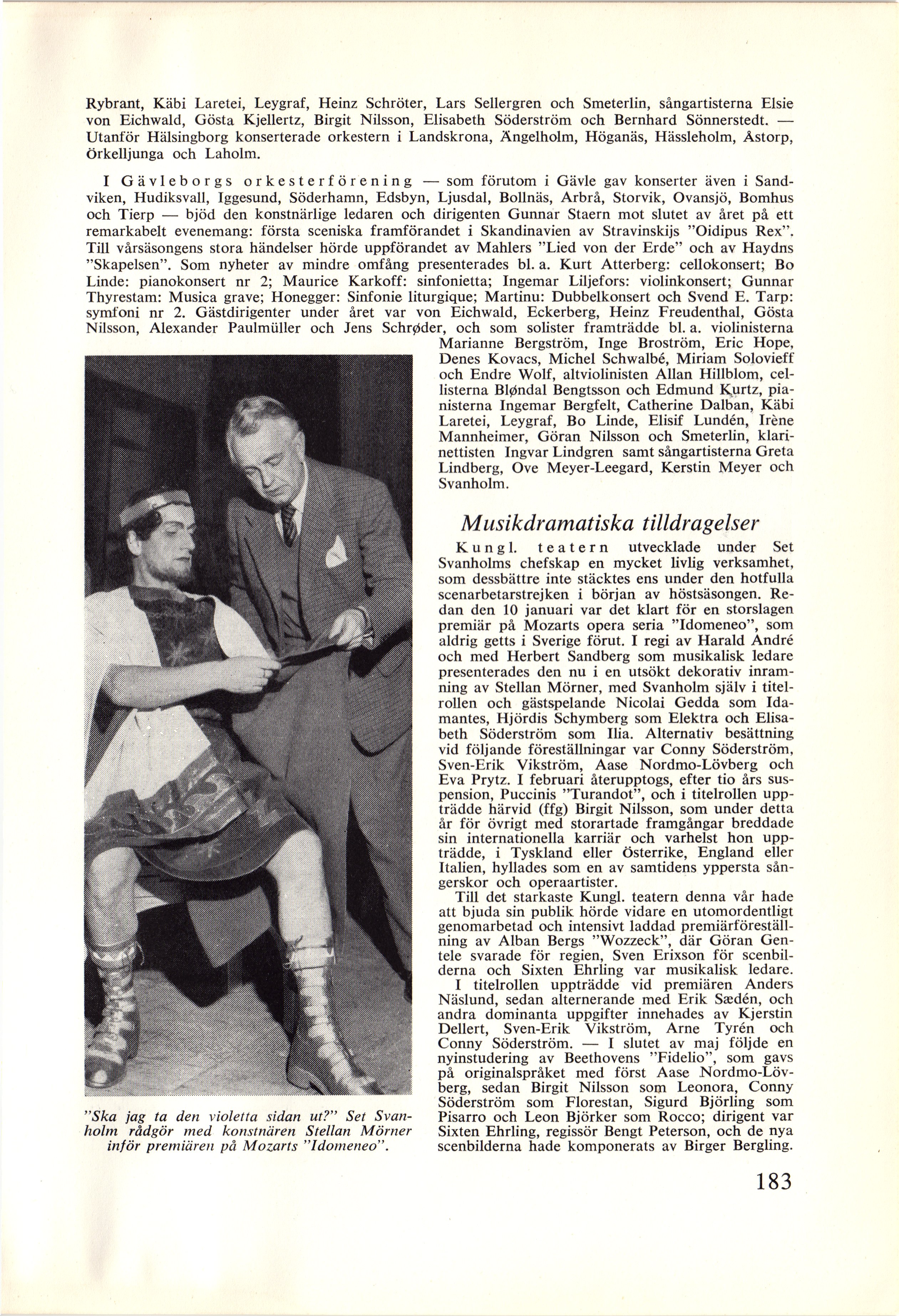 Rybrant, Käbi Laretei, Leygraf, Heinz Schröter, Lars Sellergren och Smeterlin, sångartisterna Elsie von Eichwald, Gösta Kjellertz, Birgit Nilsson, Elisabeth Söderström och Bernhard Sönnerstedt. — Utanför Hälsingborg konserterade orkestern i Landskrona, Ängelholm, Höganäs, Hässleholm, Åstorp, Örkelljunga och Laholm.

I Gävleborgs orkesterförening — som förutom i Gävle gav konserter även i Sandviken, Hudiksvall, Iggesund, Söderhamn, Edsbyn, Ljusdal, Bollnäs, Arbrå, Storvik, Ovansjö, Bomhus och Tierp — bjöd den konstnärlige ledaren och dirigenten Gunnar Staern mot slutet av året på ett remarkabelt evenemang: första sceniska framförandet i Skandinavien av Stravinskijs "Oidipus Rex". Till vårsäsongens stora händelser hörde uppförandet av Mahlers "Lied von der Erde" och av Haydns "Skapelsen". Som nyheter av mindre omfång presenterades bl. a. Kurt Atterberg: cellokonsert; Bo Linde: pianokonsert nr 2; Maurice Karkoff: sinfonietta; Ingemar Liljefors: violinkonsert; Gunnar Thyrestam: Musica grave; Honegger: Sinfonie liturgique; Martinu: Dubbelkonsert och Svend E. Tarp: symfoni nr 2. Gästdirigenter under året var von Eichwald, Eckerberg, Heinz Freudenthal, Gösta Nilsson, Alexander Paulmüller och Jens Schrøder, och som solister framträdde bl. a. violinisterna Marianne Bergström, Inge Broström, Eric Hope, Denes Kovacs, Michel Schwalbé, Miriam Solovieff och Endre Wolf, altviolinisten Allan Hillblom, cellisterna Bløndal Bengtsson och Edmund Kurtz, pianisterna Ingemar Bergfelt, Catherine Dalban, Käbi Laretei, Leygraf, Bo Linde, Elisif Lundén, Irène Mannheimer, Göran Nilsson och Smeterlin, klarinettisten Ingvar Lindgren samt sångartisterna Greta Lindberg, Ove Meyer-Leegard, Kerstin Meyer och Svanholm.

Musikdramatiska tilldragelser

Kungl. teatern utvecklade under Set Svanholms chefskap en mycket livlig verksamhet, som dessbättre inte stäcktes ens under den hotfulla scenarbetarstrejken i början av höstsäsongen. Redan den 10 januari var det klart för en storslagen premiär på Mozarts opera seria "Idomeneo", som aldrig getts i Sverige förut. I regi av Harald André och med Herbert Sandberg som musikalisk ledare presenterades den nu i en utsökt dekorativ inramning av Stellan Mörner, med Svanholm själv i titelrollen och gästspelande Nicolai Gedda som Idamantes, Hjördis Schymberg som Elektra och Elisabeth Söderström som Ilia. Alternativ besättning vid följande föreställningar var Conny Söderström, Sven-Erik Vikström, Aase Nordmo-Lövberg och Eva Prytz. I februari återupptogs, efter tio års suspension, Puccinis "Turandot", och i titelrollen uppträdde härvid (ffg) Birgit Nilsson, som under detta år för övrigt med storartade framgångar breddade sin internationella karriär och varhelst hon uppträdde, i Tyskland eller Österrike, England eller Italien, hyllades som en av samtidens yppersta sångerskor och operaartister.

Till det starkaste Kungl. teatern denna vår hade att bjuda sin publik hörde vidare en utomordentligt genomarbetad och intensivt laddad premiärföreställning av Alban Bergs "Wozzeck", där Göran Gentele svarade för regien, Sven Erixson för scenbilderna och Sixten Ehrling var musikalisk ledare. I titelrollen uppträdde vid premiären Anders Näslund, sedan alternerande med Erik Sædén, och andra dominanta uppgifter innehades av Kjerstin Dellert, Sven-Erik Vikström, Arne Tyrén och Conny Söderström. — I slutet av maj följde en nyinstudering av Beethovens "Fidelio", som gavs på originalspråket med först Aase Nordmo-Lövberg, sedan Birgit Nilsson som Leonora, Conny Söderström som Florestan, Sigurd Björling som Pisarro och Leon Björker som Rocco; dirigent var Sixten Ehrling, regissör Bengt Peterson, och de nya scenbilderna hade komponerats av Birger Bergling.

"Ska jag ta den violetta sidan ut?" Set Svanholm rådgör med konstnären Stellan Mörner inför premiären på Mozarts "Idomeneo".

183